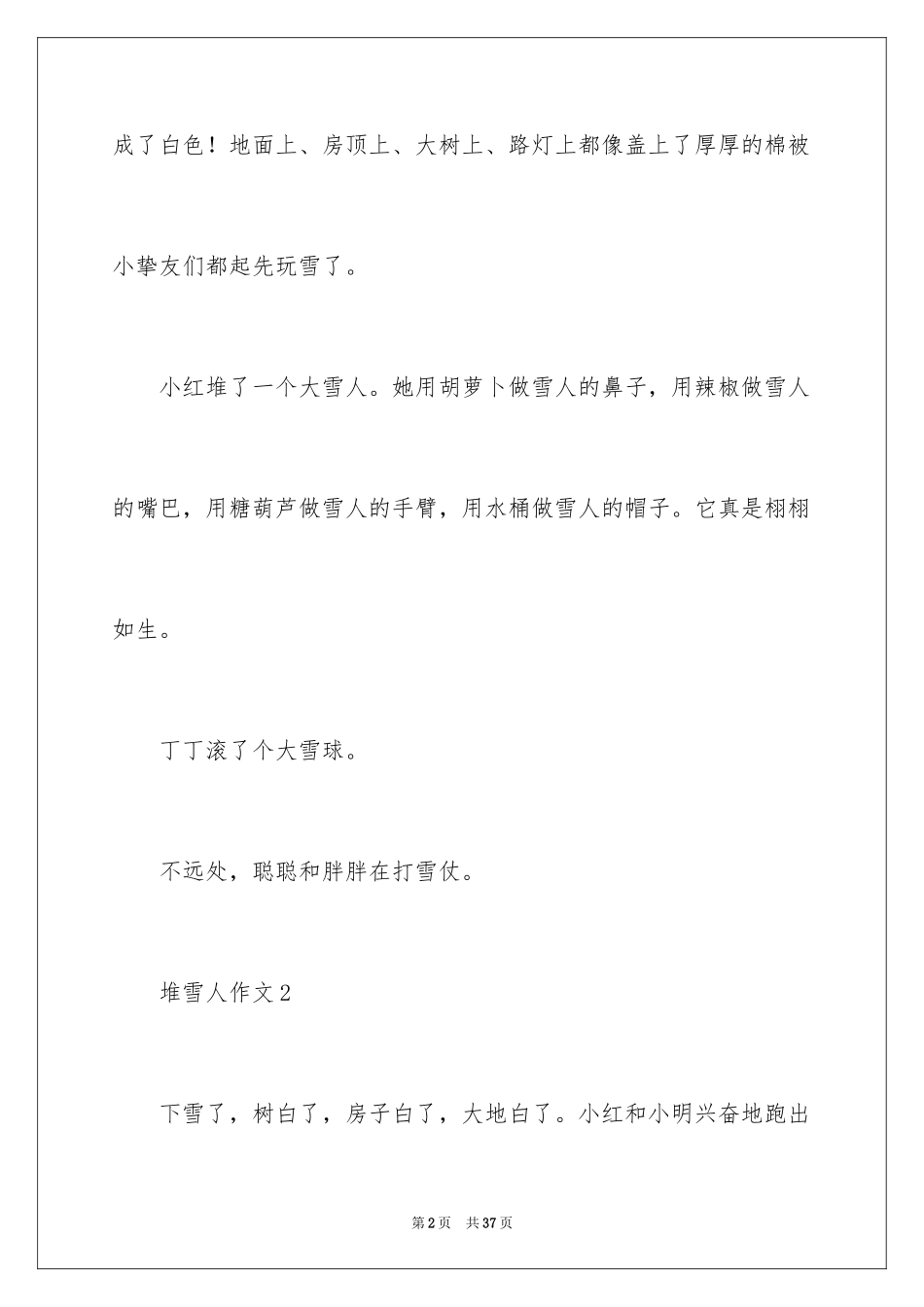 成了白色！地面上、房顶上、大树上、路灯上都像盖上了厚厚的棉被小挚友们都起先玩雪了。

小红堆了一个大雪人。她用胡萝卜做雪人的鼻子，用辣椒做雪人的嘴巴，用糖葫芦做雪人的手臂，用水桶做雪人的帽子。它真是栩栩如生。

丁丁滚了个大雪球。

不远处，聪聪和胖胖在打雪仗。

堆雪人作文2

下雪了，树白了，房子白了，大地白了。小红和小明兴奋地跑出

第2页　共37页